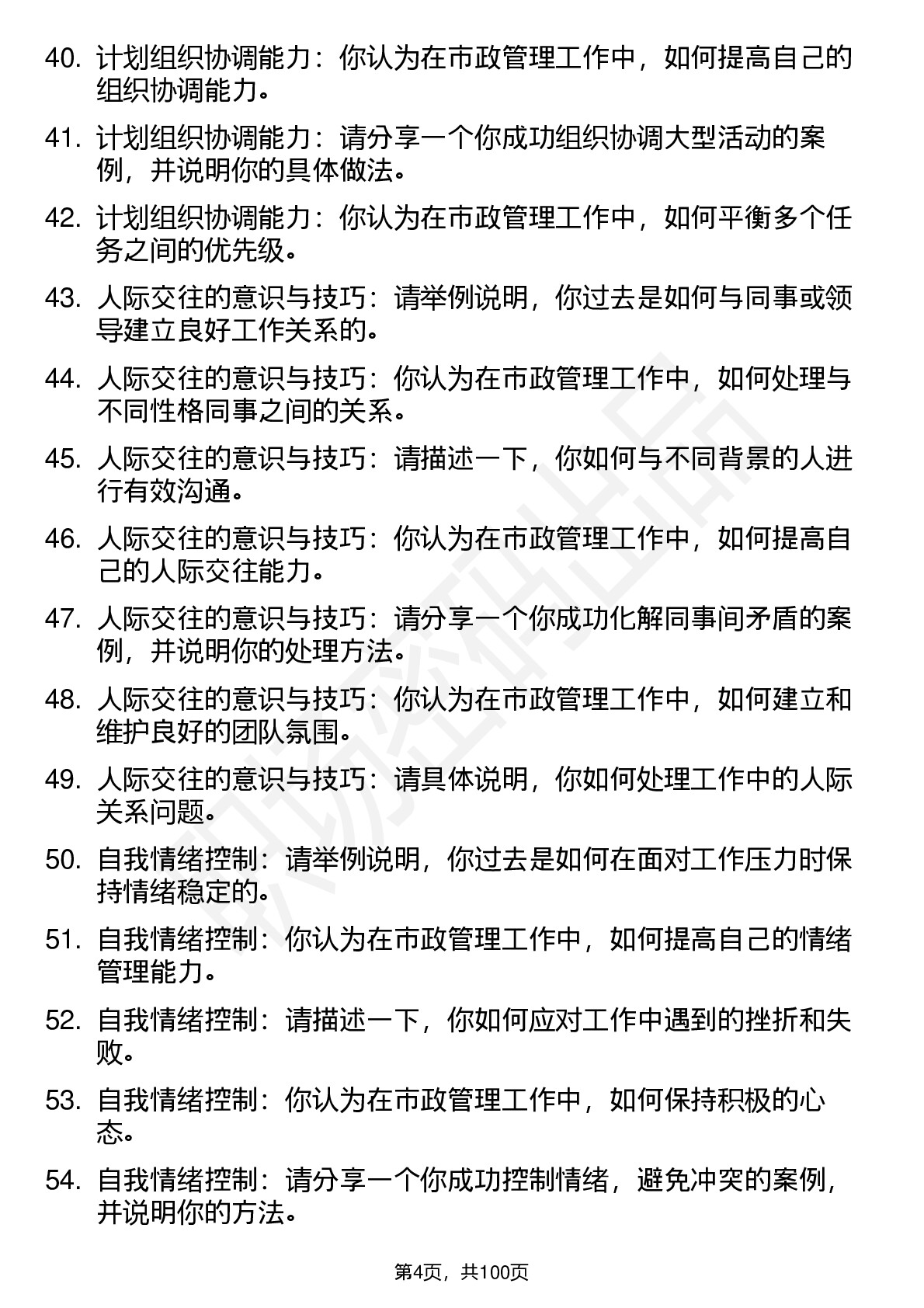 40. 计划组织协调能力：你认为在市政管理工作中，如何提高自己的组织协调能力。

41. 计划组织协调能力：请分享一个你成功组织协调大型活动的案例，并说明你的具体做法。

42. 计划组织协调能力：你认为在市政管理工作中，如何平衡多个任务之间的优先级。

43. 人际交往的意识与技巧：请举例说明，你过去是如何与同事或领导建立良好工作关系的。

44. 人际交往的意识与技巧：你认为在市政管理工作中，如何处理与不同性格同事之间的关系。

45. 人际交往的意识与技巧：请描述一下，你如何与不同背景的人进行有效沟通。

46. 人际交往的意识与技巧：你认为在市政管理工作中，如何提高自己的人际交往能力。

47. 人际交往的意识与技巧：请分享一个你成功化解同事间矛盾的案例，并说明你的处理方法。

48. 人际交往的意识与技巧：你认为在市政管理工作中，如何建立和维护良好的团队氛围。

49. 人际交往的意识与技巧：请具体说明，你如何处理工作中的人际关系问题。

50. 自我情绪控制：请举例说明，你过去是如何在面对工作压力时保持情绪稳定的。

51. 自我情绪控制：你认为在市政管理工作中，如何提高自己的情绪管理能力。

52. 自我情绪控制：请描述一下，你如何应对工作中遇到的挫折和失败。

53. 自我情绪控制：你认为在市政管理工作中，如何保持积极的心态。

54. 自我情绪控制：请分享一个你成功控制情绪，避免冲突的案例，并说明你的方法。

第4页，共100页